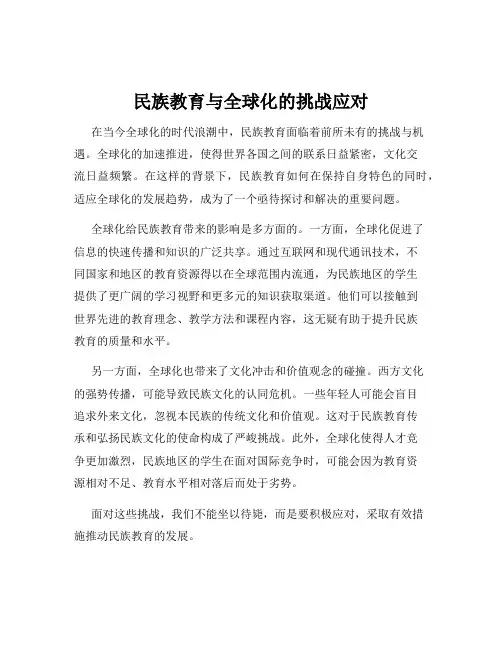 民族教育与全球化的挑战应对

在当今全球化的时代浪潮中，民族教育面临着前所未有的挑战与机遇。全球化的加速推进，使得世界各国之间的联系日益紧密，文化交流日益频繁。在这样的背景下，民族教育如何在保持自身特色的同时，适应全球化的发展趋势，成为了一个亟待探讨和解决的重要问题。

全球化给民族教育带来的影响是多方面的。一方面，全球化促进了信息的快速传播和知识的广泛共享。通过互联网和现代通讯技术，不同国家和地区的教育资源得以在全球范围内流通，为民族地区的学生提供了更广阔的学习视野和更多元的知识获取渠道。他们可以接触到世界先进的教育理念、教学方法和课程内容，这无疑有助于提升民族教育的质量和水平。

另一方面，全球化也带来了文化冲击和价值观念的碰撞。西方文化的强势传播，可能导致民族文化的认同危机。一些年轻人可能会盲目追求外来文化，忽视本民族的传统文化和价值观。这对于民族教育传承和弘扬民族文化的使命构成了严峻挑战。此外，全球化使得人才竞争更加激烈，民族地区的学生在面对国际竞争时，可能会因为教育资源相对不足、教育水平相对落后而处于劣势。

面对这些挑战，我们不能坐以待毙，而是要积极应对，采取有效措施推动民族教育的发展。